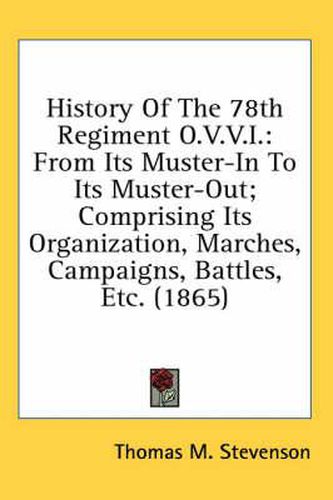 History Of The 78th Regiment O.V.V.I.: From Its Muster-In To Its Muster-Out; Comprising Its Organization, Marches, Campaigns, Battles, Etc. (1865)

Thomas M. Stevenson